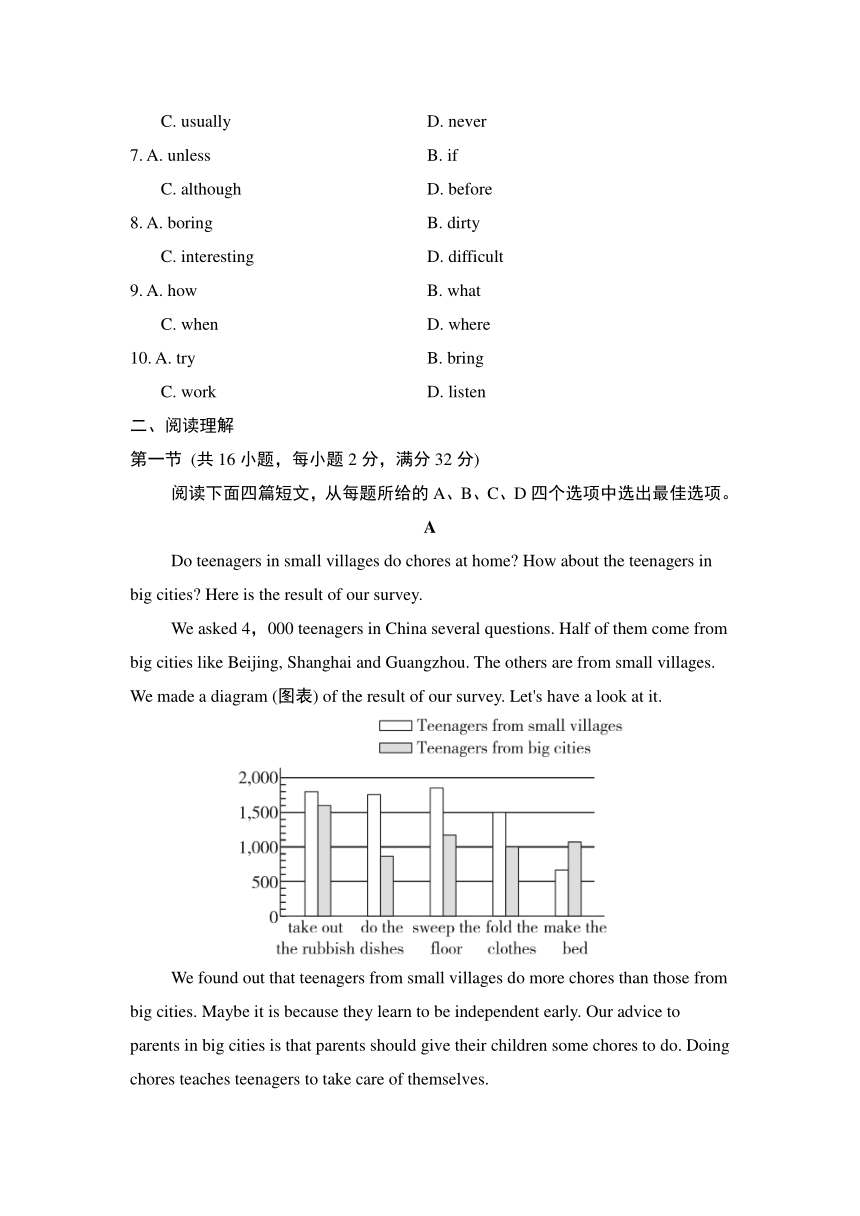 C. usually D. never

7. A. unless B. if

C. although D. before

8. A. boring B. dirty

C. interesting D. difficult

9. A. how B. what

C. when D. where

10. A. try B. bring

C. work D. listen

二、阅读理解

第一节 (共 16 小题，每小题 2 分，满分 32 分)

阅读下面四篇短文，从每题所给的 A、B、C、D 四个选项中选出最佳选项。

A

Do teenagers in small villages do chores at home? How about the teenagers in big cities? Here is the result of our survey.

We asked 4，000 teenagers in China several questions. Half of them come from big cities like Beijing, Shanghai and Guangzhou. The others are from small villages. We made a diagram (图表) of the result of our survey. Let's have a look at it.

Teenagers from small villages
Teenagers from big cities

2,000
1,500
1,000
500
0

take out the rubbish
do the dishes
sweep the floor
fold the clothes
make the bed

We found out that teenagers from small villages do more chores than those from big cities. Maybe it is because they learn to be independent early. Our advice to parents in big cities is that parents should give their children some chores to do. Doing chores teaches teenagers to take care of themselves.